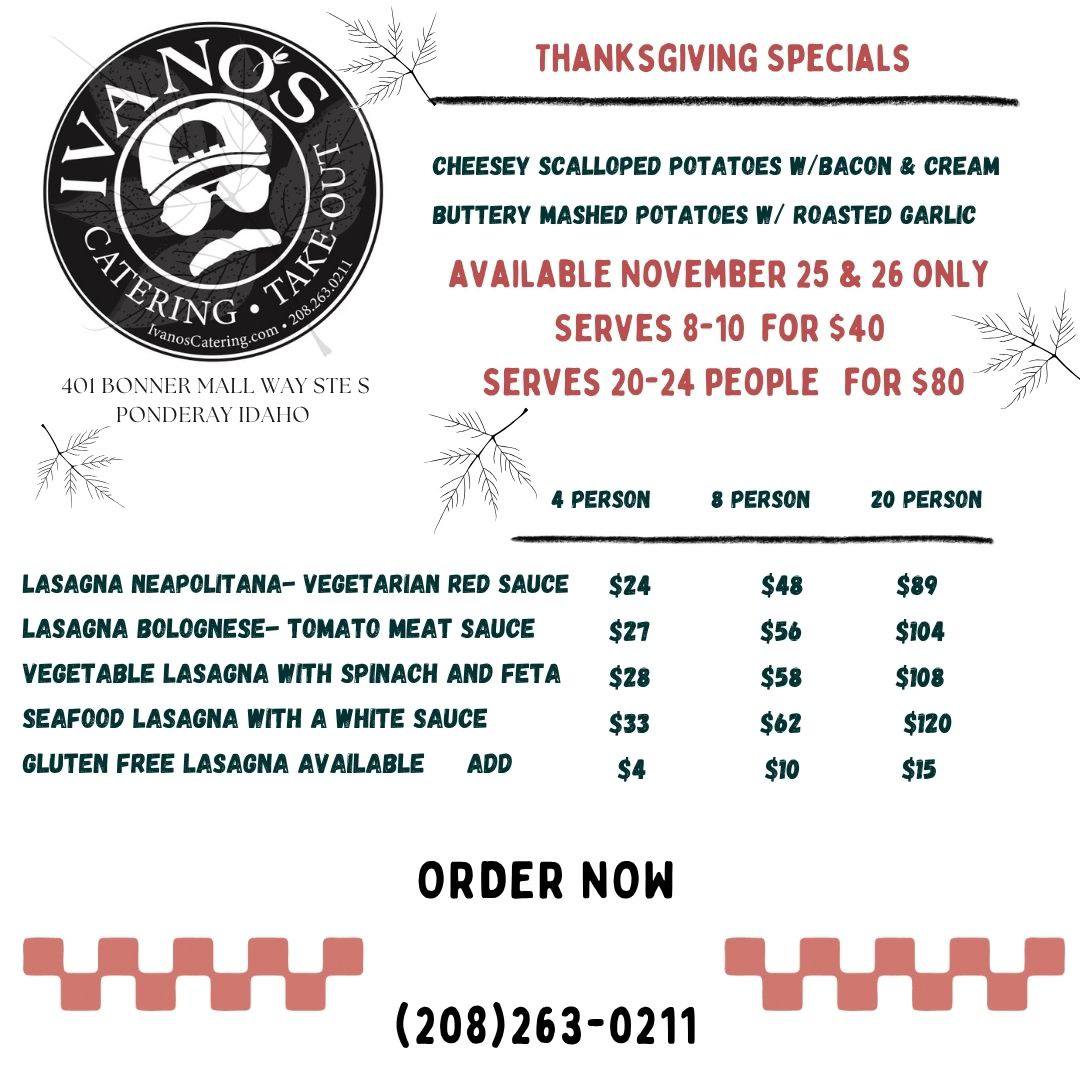 IVANO'S
CATERING • TAKE-OUT
IvanosCatering.com • 208.263.0211

401 BONNER MALL WAY STE S
PONDERAY IDAHO

THANKSGIVING SPECIALS

CHEESEY SCALLOPED POTATOES W/BACON & CREAM
BUTTERY MASHED POTATOES W/ ROASTED GARLIC

AVAILABLE NOVEMBER 25 & 26 ONLY
SERVES 8-10 FOR $40
SERVES 20-24 PEOPLE FOR $80

| | 4 PERSON | 8 PERSON | 20 PERSON |
|---|---|---|---|
| LASAGNA NEAPOLITANA- VEGETARIAN RED SAUCE | $24 | $48 | $89 |
| LASAGNA BOLOGNESE- TOMATO MEAT SAUCE | $27 | $56 | $104 |
| VEGETABLE LASAGNA WITH SPINACH AND FETA | $28 | $58 | $108 |
| SEAFOOD LASAGNA WITH A WHITE SAUCE | $33 | $62 | $120 |
| GLUTEN FREE LASAGNA AVAILABLE ADD | $4 | $10 | $15 |

ORDER NOW

(208)263-0211